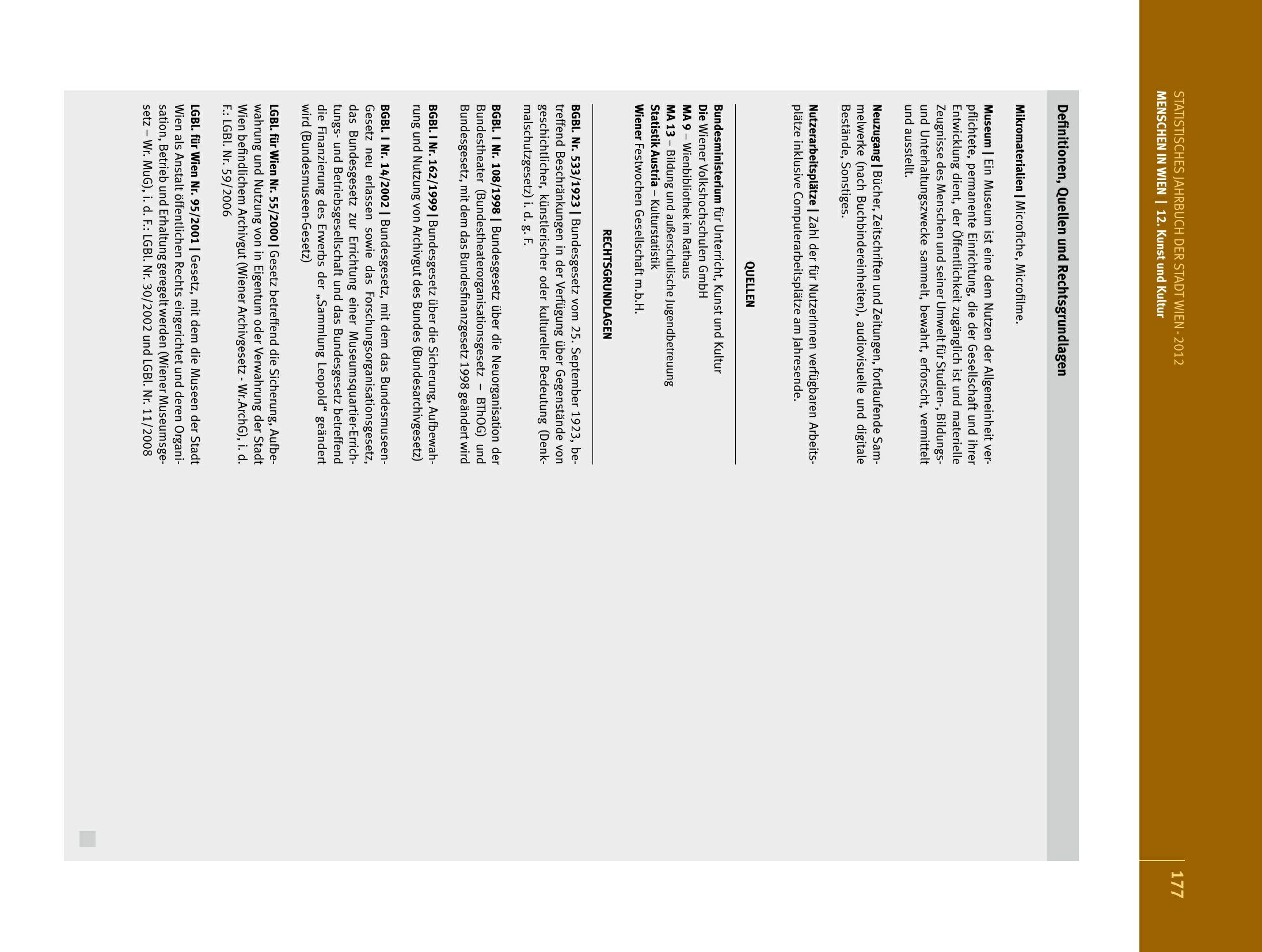 STATISTISCHES JAHRBUCH DER STADT WIEN - 2012
MENSCHEN IN WIEN | 12. Kunst und Kultur

177

Definitionen, Quellen und Rechtsgrundlagen

Mikromaterialien | Microfiche, Microfilme.

Museum | Ein Museum ist eine dem Nutzen der Allgemeinheit verpflichtete, permanente Einrichtung, die der Gesellschaft und ihrer Entwicklung dient, der Öffentlichkeit zugänglich ist und materielle Zeugnisse des Menschen und seiner Umwelt für Studien-, Bildungs- und Unterhaltungszwecke sammelt, bewahrt, erforscht, vermittelt und ausstellt.

Neuzugang | Bücher, Zeitschriften und Zeitungen, fortlaufende Sammelwerke (nach Buchbindereinheiten), audiovisuelle und digitale Bestände, Sonstiges.

Nutzerarbeitsplätze | Zahl der für NutzerInnen verfügbaren Arbeitsplätze inklusive Computerarbeitsplätze am Jahresende.

QUELLEN

Bundesministerium für Unterricht, Kunst und Kultur
Die Wiener Volkshochschulen GmbH
MA 9 – Wienbibliothek im Rathaus
MA 13 – Bildung und außerschulische Jugendbetreuung
Statistik Austria – Kulturstatistik
Wiener Festwochen Gesellschaft m.b.H.

RECHTSGRUNDLAGEN

BGBl. Nr. 533/1923 | Bundesgesetz vom 25. September 1923, betreffend Beschränkungen in der Verfügung über Gegenstände von geschichtlicher, künstlerischer oder kultureller Bedeutung (Denkmalschutzgesetz) i. d. g. F.

BGBl. I Nr. 108/1998 | Bundesgesetz über die Neuorganisation der Bundestheater (Bundestheaterorganisationsgesetz – BThOG) und Bundesgesetz, mit dem das Bundesfinanzgesetz 1998 geändert wird

BGBl. I Nr. 162/1999 | Bundesgesetz über die Sicherung, Aufbewahrung und Nutzung von Archivgut des Bundes (Bundesarchivgesetz)

BGBl. I Nr. 14/2002 | Bundesgesetz, mit dem das Bundesmuseen-Gesetz neu erlassen sowie das Forschungsorganisationsgesetz, das Bundesgesetz zur Errichtung einer Museumsquartier-Errichtungs- und Betriebsgesellschaft und das Bundesgesetz betreffend die Finanzierung des Erwerbs der „Sammlung Leopold“ geändert wird (Bundesmuseen-Gesetz)

LGBl. für Wien Nr. 55/2000 | Gesetz betreffend die Sicherung, Aufbewahrung und Nutzung von in Eigentum oder Verwahrung der Stadt Wien befindlichem Archivgut (Wiener Archivgesetz - Wr.ArchG), i. d. F.: LGBl. Nr. 59/2006

LGBl. für Wien Nr. 95/2001 | Gesetz, mit dem die Museen der Stadt Wien als Anstalt öffentlichen Rechts eingerichtet und deren Organisation, Betrieb und Erhaltung geregelt werden (Wiener Museumsgesetz – Wr. MuG), i. d. F.: LGBl. Nr. 30/2002 und LGBl. Nr. 11/2008